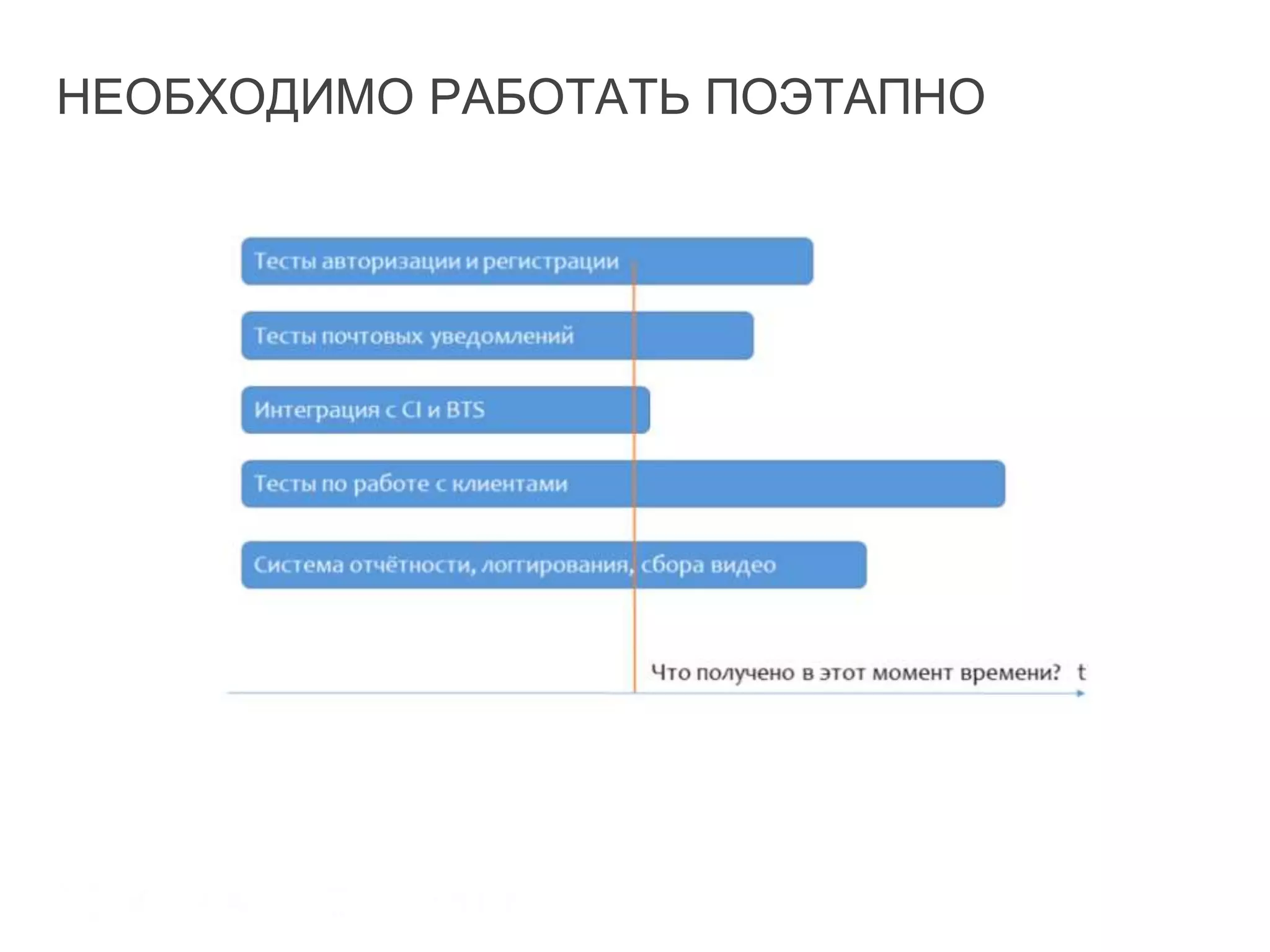 НЕОБХОДИМО РАБОТАТЬ ПОЭТАПНО

Тесты авторизации и регистрации

Тесты почтовых уведомлений

Интеграция с CI и BTS

Тесты по работе с клиентами

Система отчётности, логгирования, сбора видео

Что получено в этот момент времени? t